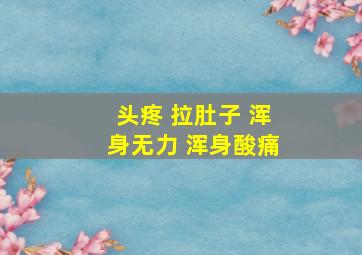 头疼 拉肚子 浑身无力 浑身酸痛